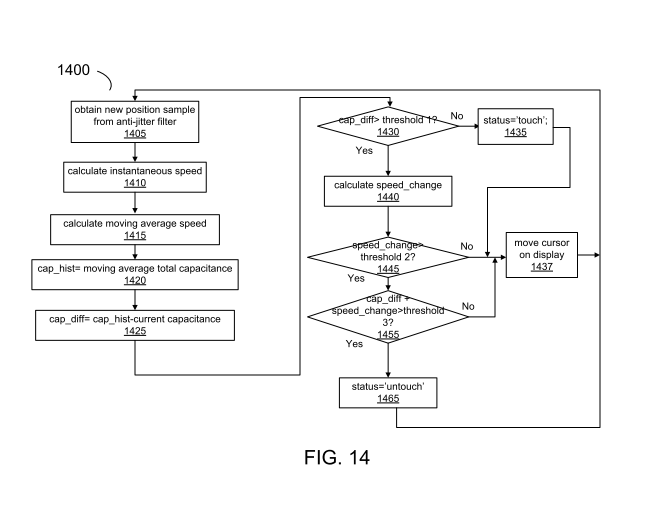 1400

obtain new position sample from anti-jitter filter
1405

calculate instantaneous speed
1410

calculate moving average speed
1415

cap_hist= moving average total capacitance
1420

cap_diff= cap_hist-current capacitance
1425

cap_diff> threshold 1?
1430

No

status='touch';
1435

Yes

calculate speed_change
1440

speed_change> threshold 2?
1445

No

move cursor on display
1437

Yes

cap_diff + speed_change>threshold 3?
1455

No

Yes

status='untouch'
1465

FIG. 14